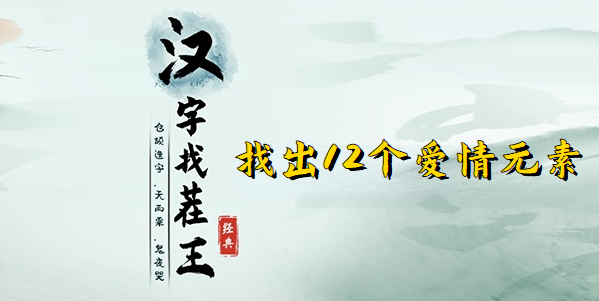 汉字找茬王

仓颉造字，天雨粟，鬼夜哭

经典

找出12个爱情元素